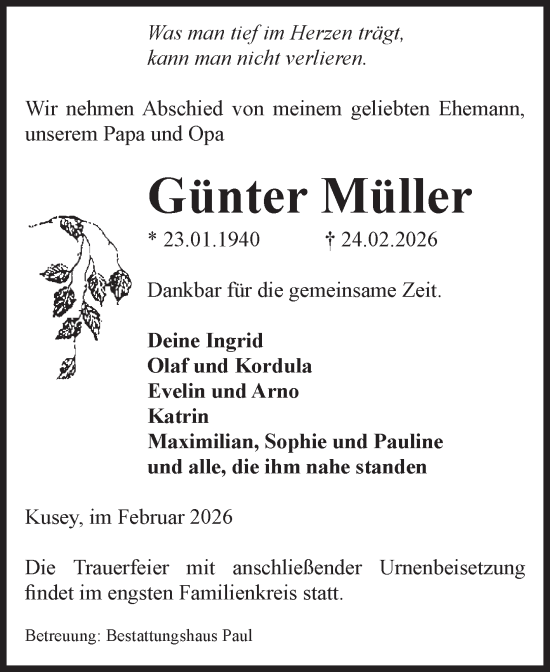 Was man tief im Herzen trägt,
kann man nicht verlieren.

Wir nehmen Abschied von meinem geliebten Ehemann, unserem Papa und Opa

Günter Müller

* 23.01.1940 † 24.02.2026

Dankbar für die gemeinsame Zeit.

Deine Ingrid
Olaf und Kordula
Evelin und Arno
Katrin
Maximilian, Sophie und Pauline
und alle, die ihm nahe standen

Kusey, im Februar 2026

Die Trauerfeier mit anschließender Urnenbeisetzung findet im engsten Familienkreis statt.

Betreuung: Bestattungshaus Paul